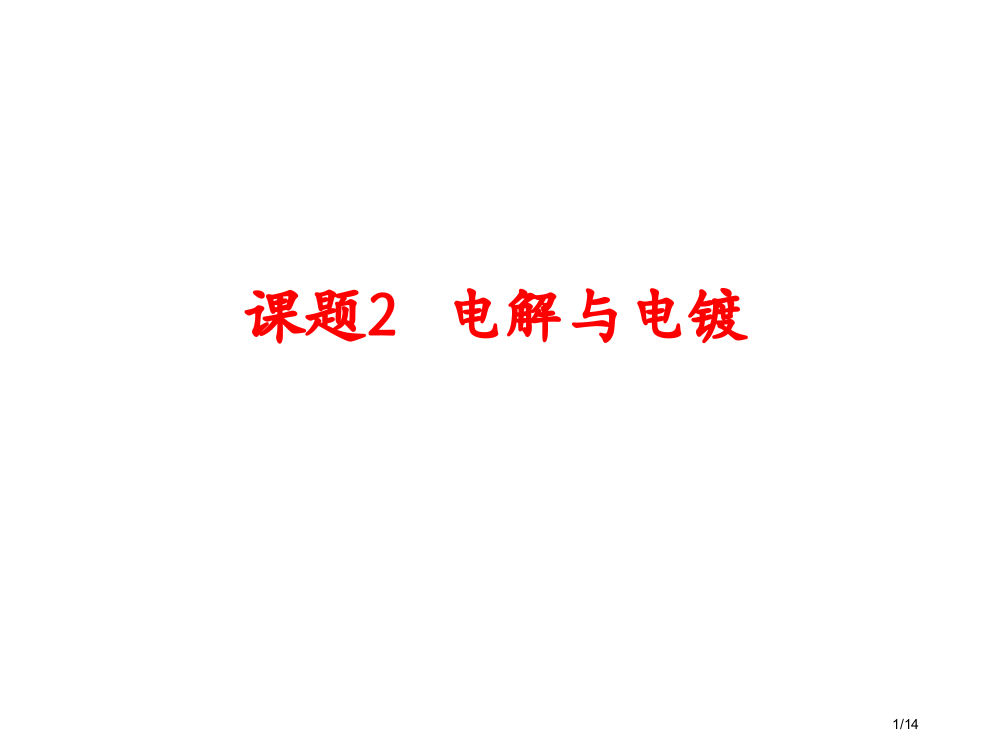 课题2　电解与电镀

1/14